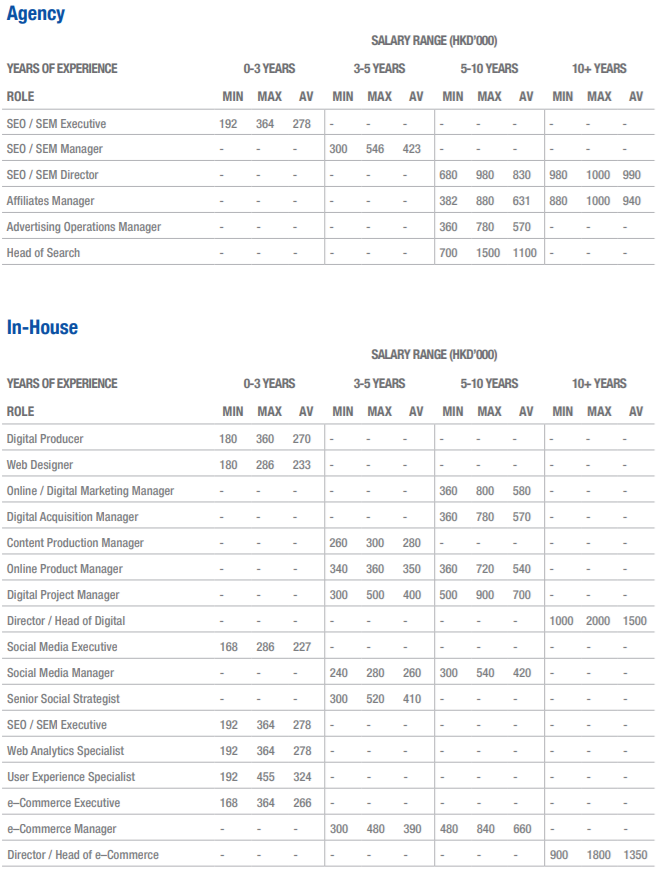 Agency

SALARY RANGE (HKD'000)

| YEARS OF EXPERIENCE | 0-3 YEARS | | | 3-5 YEARS | | | 5-10 YEARS | | | 10+ YEARS | | |
|---|---|---|---|---|---|---|---|---|---|---|---|---|
| ROLE | MIN | MAX | AV | MIN | MAX | AV | MIN | MAX | AV | MIN | MAX | AV |
| SEO / SEM Executive | 192 | 364 | 278 | - | - | - | - | - | - | - | - | - |
| SEO / SEM Manager | - | - | - | 300 | 546 | 423 | - | - | - | - | - | - |
| SEO / SEM Director | - | - | - | - | - | - | 680 | 980 | 830 | 980 | 1000 | 990 |
| Affiliates Manager | - | - | - | - | - | - | 382 | 880 | 631 | 880 | 1000 | 940 |
| Advertising Operations Manager | - | - | - | - | - | - | 360 | 780 | 570 | - | - | - |
| Head of Search | - | - | - | - | - | - | 700 | 1500 | 1100 | - | - | - |

In-House

SALARY RANGE (HKD'000)

| YEARS OF EXPERIENCE | 0-3 YEARS | | | 3-5 YEARS | | | 5-10 YEARS | | | 10+ YEARS | | |
|---|---|---|---|---|---|---|---|---|---|---|---|---|
| ROLE | MIN | MAX | AV | MIN | MAX | AV | MIN | MAX | AV | MIN | MAX | AV |
| Digital Producer | 180 | 360 | 270 | - | - | - | - | - | - | - | - | - |
| Web Designer | 180 | 286 | 233 | - | - | - | - | - | - | - | - | - |
| Online / Digital Marketing Manager | - | - | - | - | - | - | 360 | 800 | 580 | - | - | - |
| Digital Acquisition Manager | - | - | - | - | - | - | 360 | 780 | 570 | - | - | - |
| Content Production Manager | - | - | - | 260 | 300 | 280 | - | - | - | - | - | - |
| Online Product Manager | - | - | - | 340 | 360 | 350 | 360 | 720 | 540 | - | - | - |
| Digital Project Manager | - | - | - | 300 | 500 | 400 | 500 | 900 | 700 | - | - | - |
| Director / Head of Digital | - | - | - | - | - | - | - | - | - | 1000 | 2000 | 1500 |
| Social Media Executive | 168 | 286 | 227 | - | - | - | - | - | - | - | - | - |
| Social Media Manager | - | - | - | 240 | 280 | 260 | 300 | 540 | 420 | - | - | - |
| Senior Social Strategist | - | - | - | 300 | 520 | 410 | - | - | - | - | - | - |
| SEO / SEM Executive | 192 | 364 | 278 | - | - | - | - | - | - | - | - | - |
| Web Analytics Specialist | 192 | 364 | 278 | - | - | - | - | - | - | - | - | - |
| User Experience Specialist | 192 | 455 | 324 | - | - | - | - | - | - | - | - | - |
| e–Commerce Executive | 168 | 364 | 266 | - | - | - | - | - | - | - | - | - |
| e–Commerce Manager | - | - | - | 300 | 480 | 390 | 480 | 840 | 660 | - | - | - |
| Director / Head of e–Commerce | - | - | - | - | - | - | - | - | - | 900 | 1800 | 1350 |